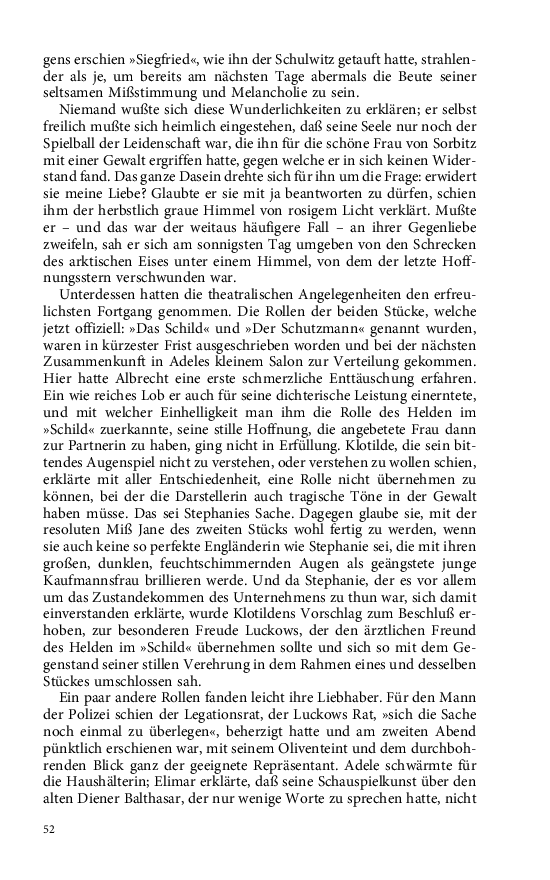 gens erschien »Siegfried«, wie ihn der Schulwitz getauft hatte, strahlender als je, um bereits am nächsten Tage abermals die Beute seiner seltsamen Mißstimmung und Melancholie zu sein.

Niemand wußte sich diese Wunderlichkeiten zu erklären; er selbst freilich mußte sich heimlich eingestehen, daß seine Seele nur noch der Spielball der Leidenschaft war, die ihn für die schöne Frau von Sorbitz mit einer Gewalt ergriffen hatte, gegen welche er in sich keinen Widerstand fand. Das ganze Dasein drehte sich für ihn um die Frage: erwidert sie meine Liebe? Glaubte er sie mit ja beantworten zu dürfen, schien ihm der herbstlich graue Himmel von rosigem Licht verklärt. Mußte er – und das war der weitaus häufigere Fall – an ihrer Gegenliebe zweifeln, sah er sich am sonnigsten Tag umgeben von den Schrecken des arktischen Eises unter einem Himmel, von dem der letzte Hoffnungsstern verschwunden war.

Unterdessen hatten die theatralischen Angelegenheiten den erfreulichsten Fortgang genommen. Die Rollen der beiden Stücke, welche jetzt offiziell: »Das Schild« und »Der Schutzmann« genannt wurden, waren in kürzester Frist ausgeschrieben worden und bei der nächsten Zusammenkunft in Adeles kleinem Salon zur Verteilung gekommen. Hier hatte Albrecht eine erste schmerzliche Enttäuschung erfahren. Ein wie reiches Lob er auch für seine dichterische Leistung einerntete, und mit welcher Einhelligkeit man ihm die Rolle des Helden im »Schild« zuerkannte, seine stille Hoffnung, die angebetete Frau dann zur Partnerin zu haben, ging nicht in Erfüllung. Klotilde, die sein bittendes Augenspiel nicht zu verstehen, oder verstehen zu wollen schien, erklärte mit aller Entschiedenheit, eine Rolle nicht übernehmen zu können, bei der die Darstellerin auch tragische Töne in der Gewalt haben müsse. Das sei Stephanies Sache. Dagegen glaube sie, mit der resoluten Miß Jane des zweiten Stücks wohl fertig zu werden, wenn sie auch keine so perfekte Engländerin wie Stephanie sei, die mit ihren großen, dunklen, feuchtschimmernden Augen als geängstete junge Kaufmannsfrau brillieren werde. Und da Stephanie, der es vor allem um das Zustandekommen des Unternehmens zu thun war, sich damit einverstanden erklärte, wurde Klotildens Vorschlag zum Beschluß erhoben, zur besonderen Freude Luckows, der den ärztlichen Freund des Helden im »Schild« übernehmen sollte und sich so mit dem Gegenstand seiner stillen Verehrung in dem Rahmen eines und desselben Stückes umschlossen sah.

Ein paar andere Rollen fanden leicht ihre Liebhaber. Für den Mann der Polizei schien der Legationsrat, der Luckows Rat, »sich die Sache noch einmal zu überlegen«, beherzigt hatte und am zweiten Abend pünktlich erschienen war, mit seinem Oliventeint und dem durchbohrenden Blick ganz der geeignete Repräsentant. Adele schwärmte für die Haushälterin; Elimar erklärte, daß seine Schauspielkunst über den alten Diener Balthasar, der nur wenige Worte zu sprechen hatte, nicht

52